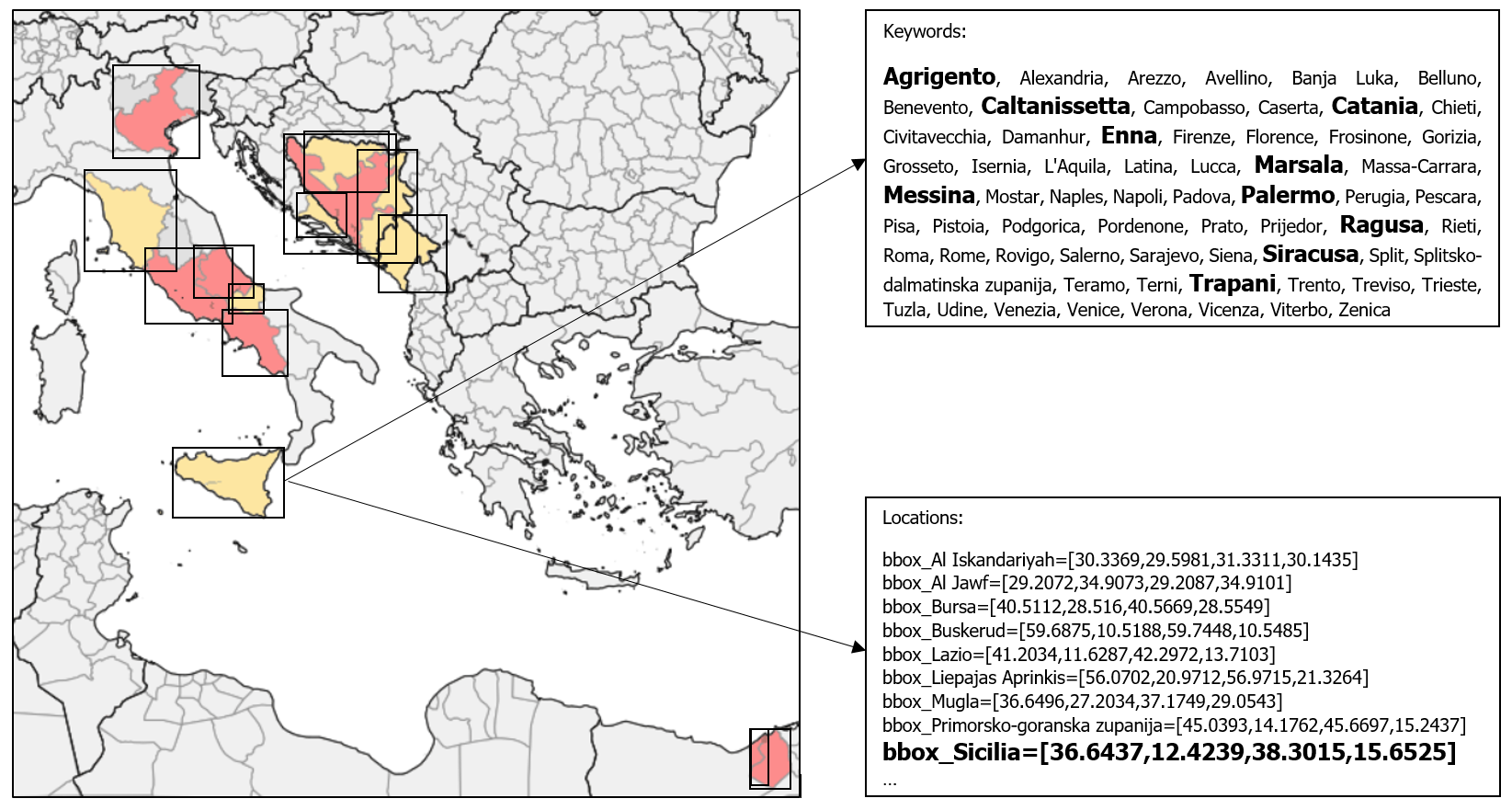 Keywords:

Agrigento, Alexandria, Arezzo, Avellino, Banja Luka, Belluno, Benevento, Caltanissetta, Campobasso, Caserta, Catania, Chieti, Civitavecchia, Damanhur, Enna, Firenze, Florence, Frosinone, Gorizia, Grosseto, Isernia, L'Aquila, Latina, Lucca, Marsala, Massa-Carrara, Messina, Mostar, Naples, Napoli, Padova, Palermo, Perugia, Pescara, Pisa, Pistoia, Podgorica, Pordenone, Prato, Prijedor, Ragusa, Rieti, Roma, Rome, Rovigo, Salerno, Sarajevo, Siena, Siracusa, Split, Splitsko-dalmatinska zupanija, Teramo, Terni, Trapani, Trento, Treviso, Trieste, Tuzla, Udine, Venezia, Venice, Verona, Vicenza, Viterbo, Zenica

Locations:

bbox_Al Iskandariyah=[30.3369,29.5981,31.3311,30.1435]
bbox_Al Jawf=[29.2072,34.9073,29.2087,34.9101]
bbox_Bursa=[40.5112,28.516,40.5669,28.5549]
bbox_Buskerud=[59.6875,10.5188,59.7448,10.5485]
bbox_Lazio=[41.2034,11.6287,42.2972,13.7103]
bbox_Liepajas Aprinkis=[56.0702,20.9712,56.9715,21.3264]
bbox_Mugla=[36.6496,27.2034,37.1749,29.0543]
bbox_Primorsko-goranska zupanija=[45.0393,14.1762,45.6697,15.2437]
bbox_Sicilia=[36.6437,12.4239,38.3015,15.6525]
...